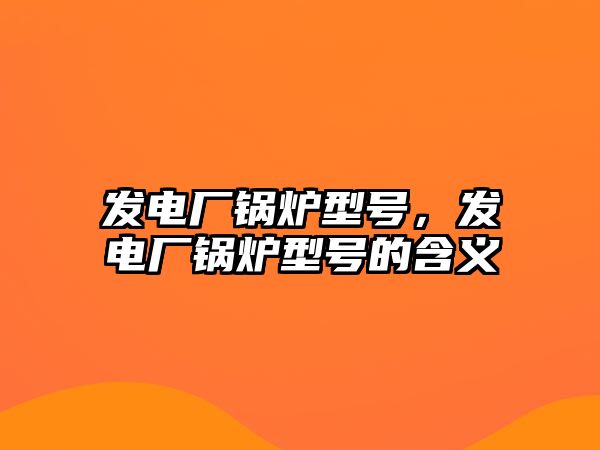 发电厂锅炉型号，发电厂锅炉型号的含义